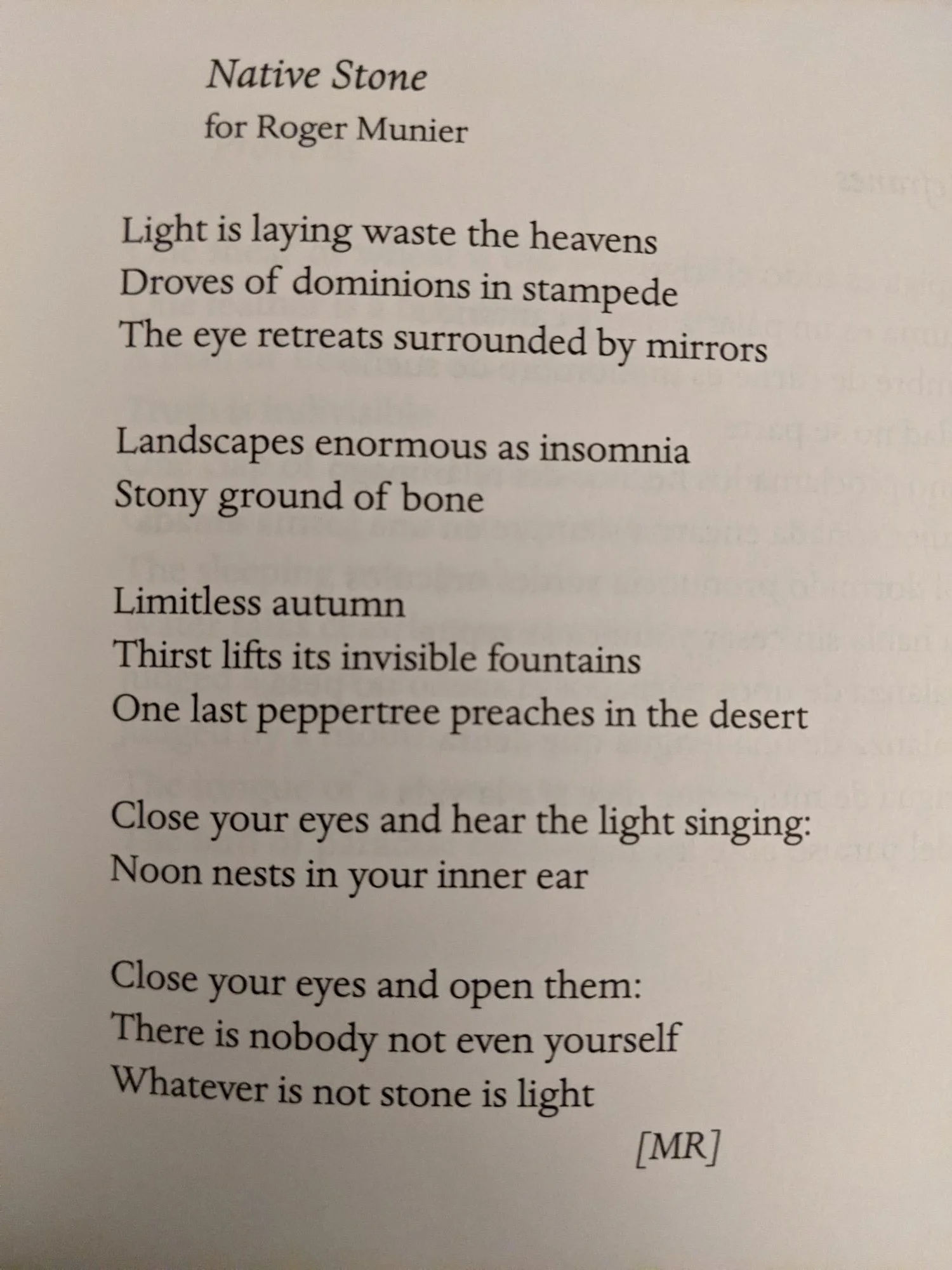 Native Stone
for Roger Munier

Light is laying waste the heavens
Droves of dominions in stampede
The eye retreats surrounded by mirrors

Landscapes enormous as insomnia
Stony ground of bone

Limitless autumn
Thirst lifts its invisible fountains
One last peppertree preaches in the desert

Close your eyes and hear the light singing:
Noon nests in your inner ear

Close your eyes and open them:
There is nobody not even yourself
Whatever is not stone is light

[MR]